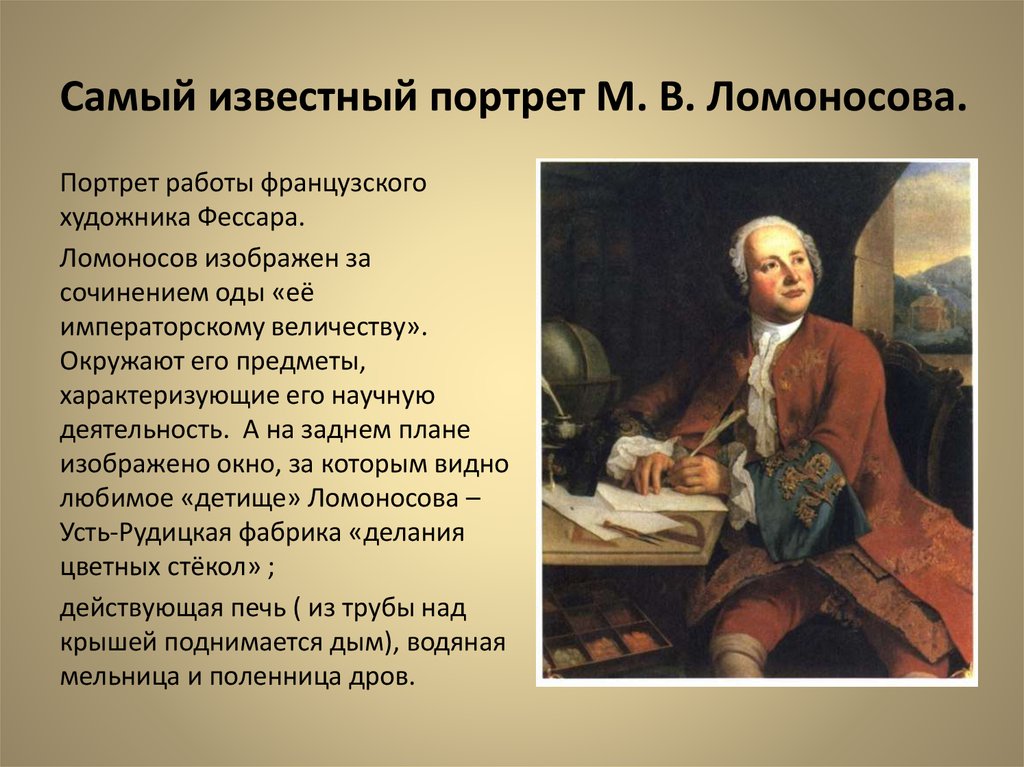 Самый известный портрет М. В. Ломоносова.

Портрет работы французского художника Фессара.

Ломоносов изображен за сочинением оды «её императорскому величеству». Окружают его предметы, характеризующие его научную деятельность.  А на заднем плане изображено окно, за которым видно любимое «детище» Ломоносова – Усть-Рудицкая фабрика «делания цветных стёкол» ;

действующая печь ( из трубы над крышей поднимается дым), водяная мельница и поленница дров.